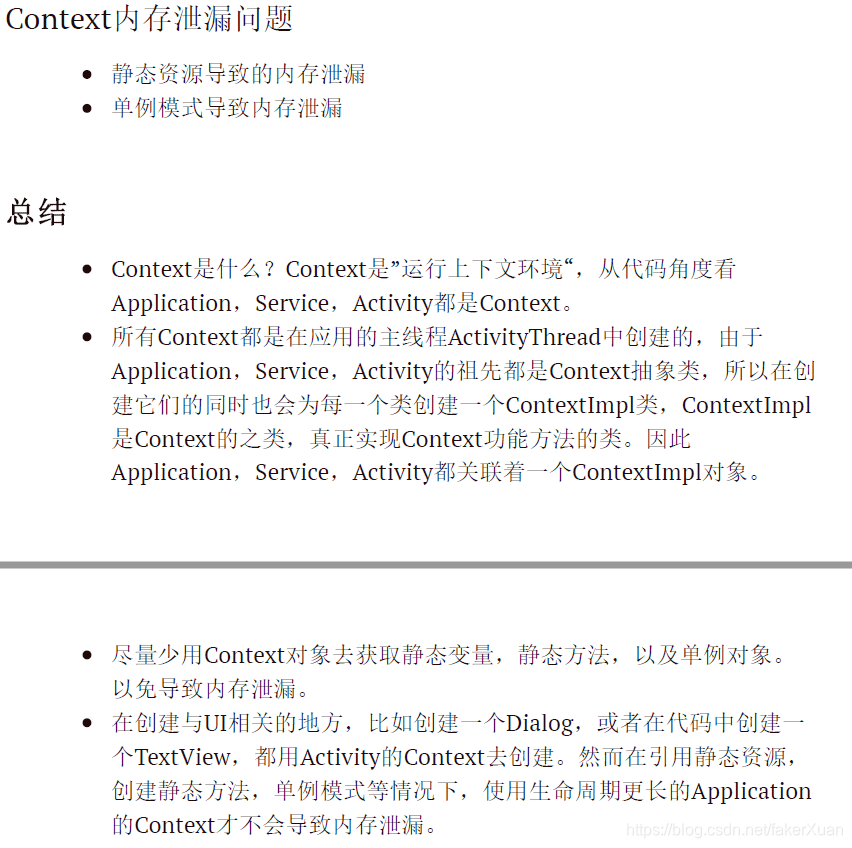 Context内存泄漏问题

- 静态资源导致的内存泄漏
- 单例模式导致内存泄漏

总结

- Context是什么？Context是”运行上下文环境“，从代码角度看Application，Service，Activity都是Context。
- 所有Context都是在应用的主线程ActivityThread中创建的，由于Application，Service，Activity的祖先都是Context抽象类，所以在创建它们的同时也会为每一个类创建一个ContextImpl类，ContextImpl是Context的之类，真正实现Context功能方法的类。因此Application，Service，Activity都关联着一个ContextImpl对象。

- 尽量少用Context对象去获取静态变量，静态方法，以及单例对象。以免导致内存泄漏。
- 在创建与UI相关的地方，比如创建一个Dialog，或者在代码中创建一个TextView，都用Activity的Context去创建。然而在引用静态资源，创建静态方法，单例模式等情况下，使用生命周期更长的Application的Context才不会导致内存泄漏。

https://blog.csdn.net/fakerXuan